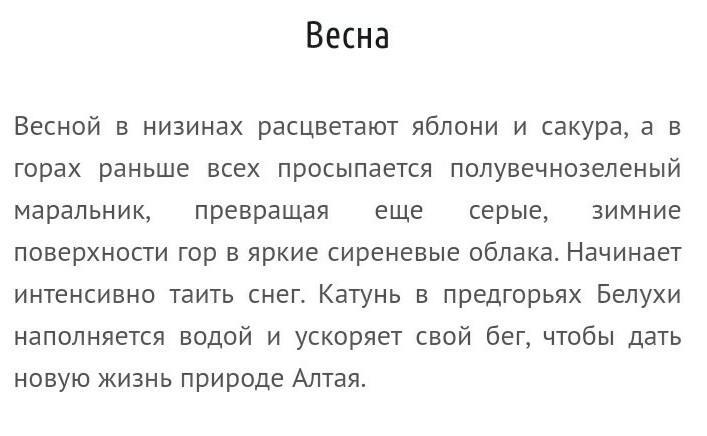 Весна

Весной в низинах расцветают яблони и сакура, а в горах раньше всех просыпается полувечнозеленый маральник, превращая еще серые, зимние поверхности гор в яркие сиреневые облака. Начинает интенсивно таить снег. Катунь в предгорьях Белухи наполняется водой и ускоряет свой бег, чтобы дать новую жизнь природе Алтая.